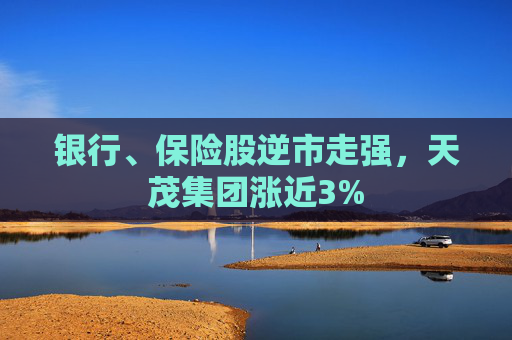 银行、保险股逆市走强，天茂集团涨近3%